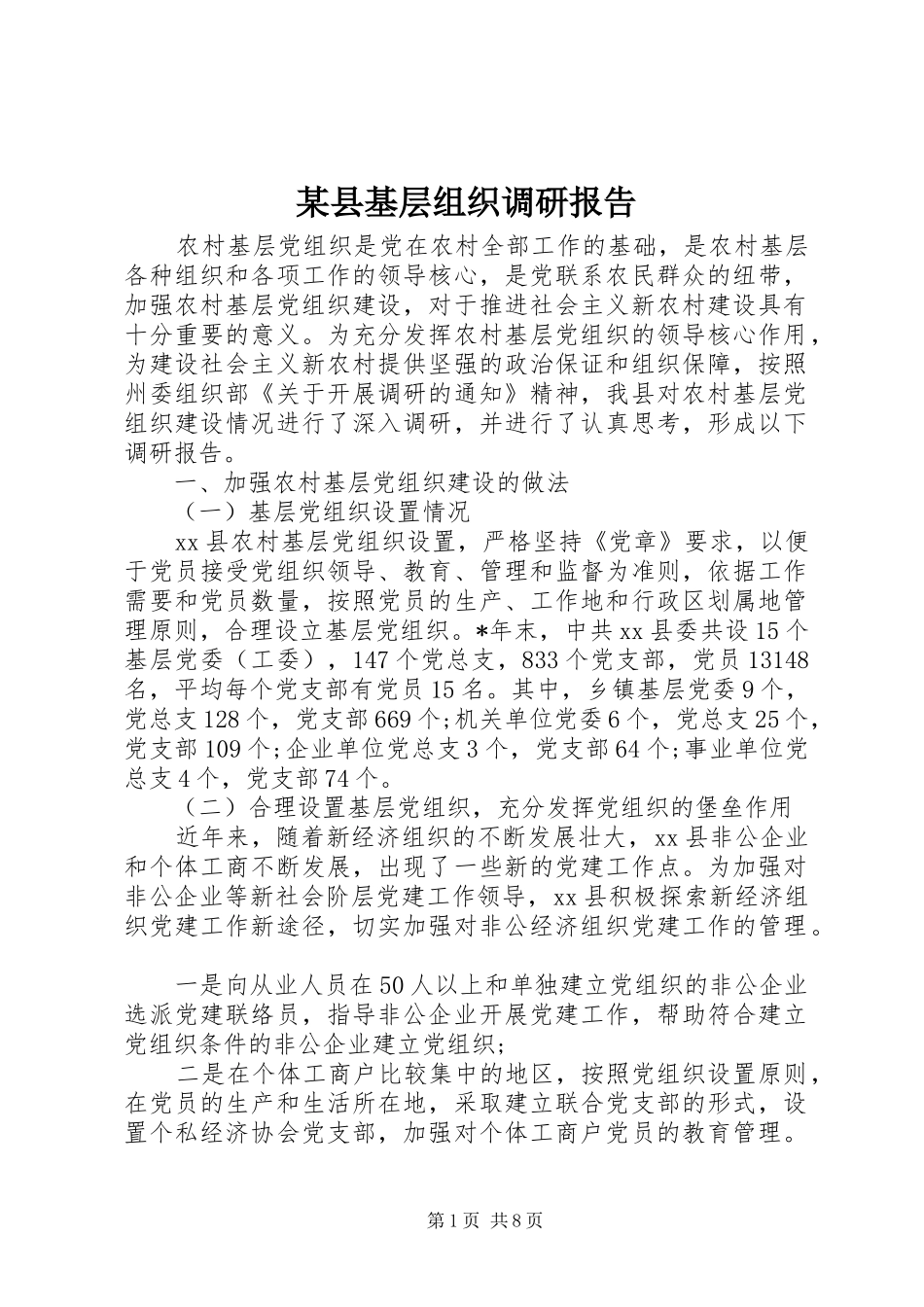 某县基层组织调研报告

农村基层党组织是党在农村全部工作的基础，是农村基层各种组织和各项工作的领导核心，是党联系农民群众的纽带，加强农村基层党组织建设，对于推进社会主义新农村建设具有十分重要的意义。为充分发挥农村基层党组织的领导核心作用，为建设社会主义新农村提供坚强的政治保证和组织保障，按照州委组织部《关于开展调研的通知》精神，我县对农村基层党组织建设情况进行了深入调研，并进行了认真思考，形成以下调研报告。

一、加强农村基层党组织建设的做法

（一）基层党组织设置情况

xx县农村基层党组织设置，严格坚持《党章》要求，以便于党员接受党组织领导、教育、管理和监督为准则，依据工作需要和党员数量，按照党员的生产、工作地和行政区划属地管理原则，合理设立基层党组织。*年末，中共xx县委共设15个基层党委（工委），147个党总支，833个党支部，党员13148名，平均每个党支部有党员15名。其中，乡镇基层党委9个，党总支128个，党支部669个;机关单位党委6个，党总支25个，党支部109个;企业单位党总支3个，党支部64个;事业单位党总支4个，党支部74个。

（二）合理设置基层党组织，充分发挥党组织的堡垒作用

近年来，随着新经济组织的不断发展壮大，xx县非公企业和个体工商不断发展，出现了一些新的党建工作点。为加强对非公企业等新社会阶层党建工作领导，xx县积极探索新经济组织党建工作新途径，切实加强对非公经济组织党建工作的管理。

一是向从业人员在50人以上和单独建立党组织的非公企业选派党建联络员，指导非公企业开展党建工作，帮助符合建立党组织条件的非公企业建立党组织;

二是在个体工商户比较集中的地区，按照党组织设置原则，在党员的生产和生活所在地，采取建立联合党支部的形式，设置个私经济协会党支部，加强对个体工商户党员的教育管理。

第1页 共8页